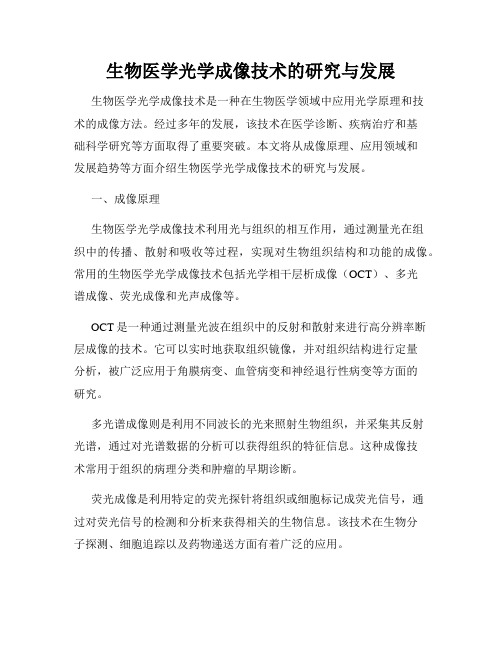 生物医学光学成像技术的研究与发展

生物医学光学成像技术是一种在生物医学领域中应用光学原理和技术的成像方法。经过多年的发展，该技术在医学诊断、疾病治疗和基础科学研究等方面取得了重要突破。本文将从成像原理、应用领域和发展趋势等方面介绍生物医学光学成像技术的研究与发展。

一、成像原理

生物医学光学成像技术利用光与组织的相互作用，通过测量光在组织中的传播、散射和吸收等过程，实现对生物组织结构和功能的成像。常用的生物医学光学成像技术包括光学相干层析成像（OCT）、多光谱成像、荧光成像和光声成像等。

OCT 是一种通过测量光波在组织中的反射和散射来进行高分辨率断层成像的技术。它可以实时地获取组织镜像，并对组织结构进行定量分析，被广泛应用于角膜病变、血管病变和神经退行性病变等方面的研究。

多光谱成像则是利用不同波长的光来照射生物组织，并采集其反射光谱，通过对光谱数据的分析可以获得组织的特征信息。这种成像技术常用于组织的病理分类和肿瘤的早期诊断。

荧光成像是利用特定的荧光探针将组织或细胞标记成荧光信号，通过对荧光信号的检测和分析来获得相关的生物信息。该技术在生物分子探测、细胞追踪以及药物递送方面有着广泛的应用。